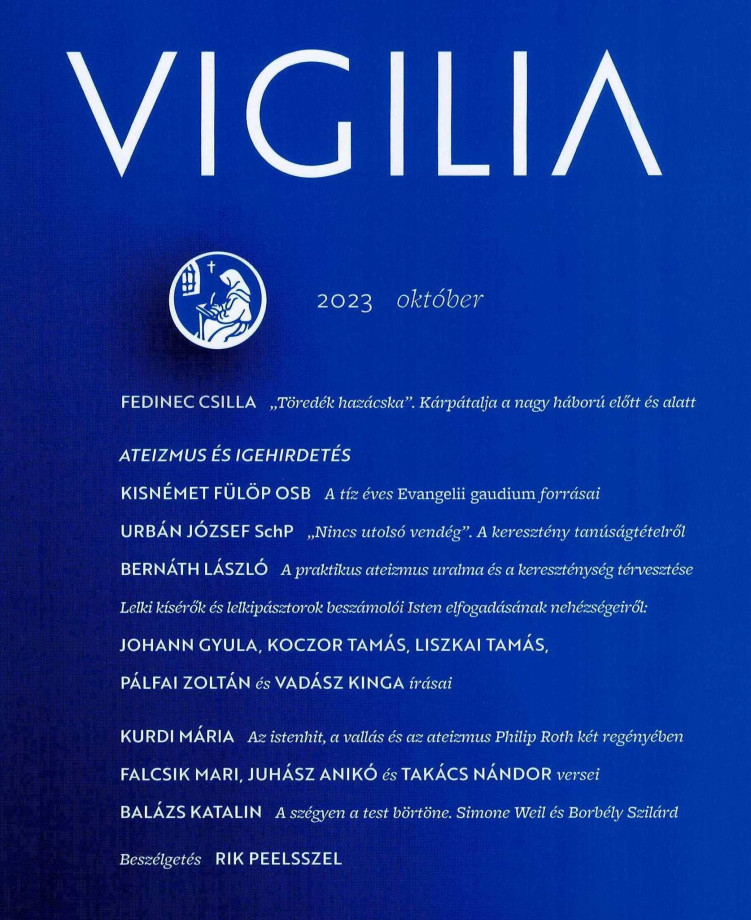 VIGILIA

2023 október

FEDINEC CSILLA „Töredék hazácska". Kárpátalja a nagy háború előtt és alatt

ATEIZMUS ÉS IGEHIRDETÉS

KISNÉMET FÜLÖP OSB A tíz éves Evangelii gaudium forrásai

URBÁN JÓZSEF SchP „Nincs utolsó vendég". A keresztény tanúságtételről

BERNÁTH LÁSZLÓ A praktikus ateizmus uralma és a kereszténység térvesztése

Lelki kísérők és lelkipásztorok beszámolói Isten elfogadásának nehézségeiről:

JOHANN GYULA, KOCZOR TAMÁS, LISZKAI TAMÁS, PÁLFAI ZOLTÁN és VADÁSZ KINGA írásai

KURDI MÁRIA Az istenhit, a vallás és az ateizmus Philip Roth két regényében

FALCSIK MARI, JUHÁSZ ANIKÓ és TAKÁCS NÁNDOR versei

BALÁZS KATALIN A szégyen a test börtöne. Simone Weil és Borbély Szilárd

Beszélgetés RIK PEELSSZEL